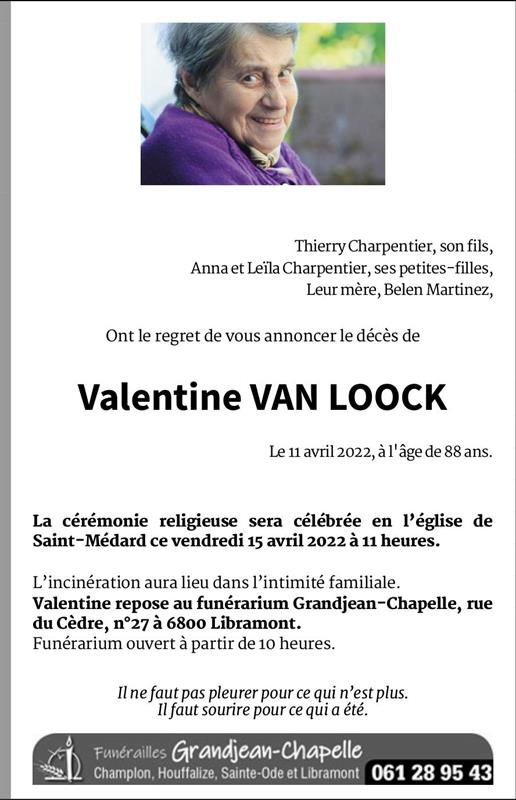 Thierry Charpentier, son fils,
Anna et Leïla Charpentier, ses petites-filles,
Leur mère, Belen Martinez,

Ont le regret de vous annoncer le décès de

Valentine VAN LOOCK

Le 11 avril 2022, à l'âge de 88 ans.

La cérémonie religieuse sera célébrée en l'église de Saint-Médard ce vendredi 15 avril 2022 à 11 heures.

L'incinération aura lieu dans l'intimité familiale.
Valentine repose au funérarium Grandjean-Chapelle, rue du Cèdre, n°27 à 6800 Libramont.
Funérarium ouvert à partir de 10 heures.

Il ne faut pas pleurer pour ce qui n'est plus.
Il faut sourire pour ce qui a été.

Funérailles Grandjean-Chapelle
Champlon, Houffalize, Sainte-Ode et Libramont 061 28 95 43